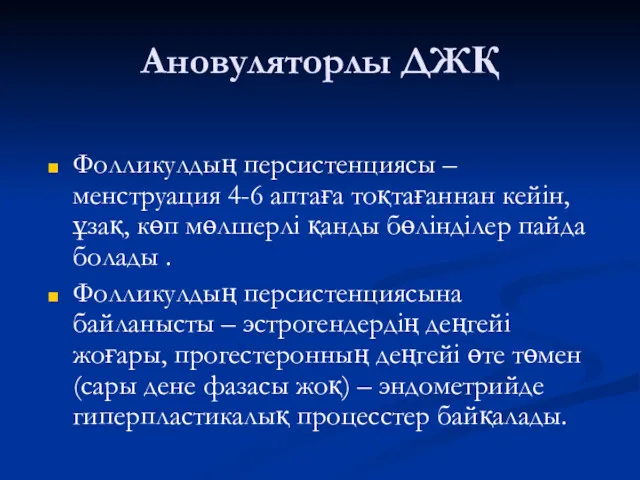 Ановуляторлы ДЖҚ

Фолликулдың персистенциясы – менструация 4-6 аптаға тоқтағаннан кейін, ұзақ, көп мөлшерлі қанды бөлінділер пайда болады .

Фолликулдың персистенциясына байланысты – эстрогендердің деңгейі жоғары, прогестеронның деңгейі өте төмен (сары дене фазасы жоқ) – эндометрийде гиперпластикалық процесстер байқалады.